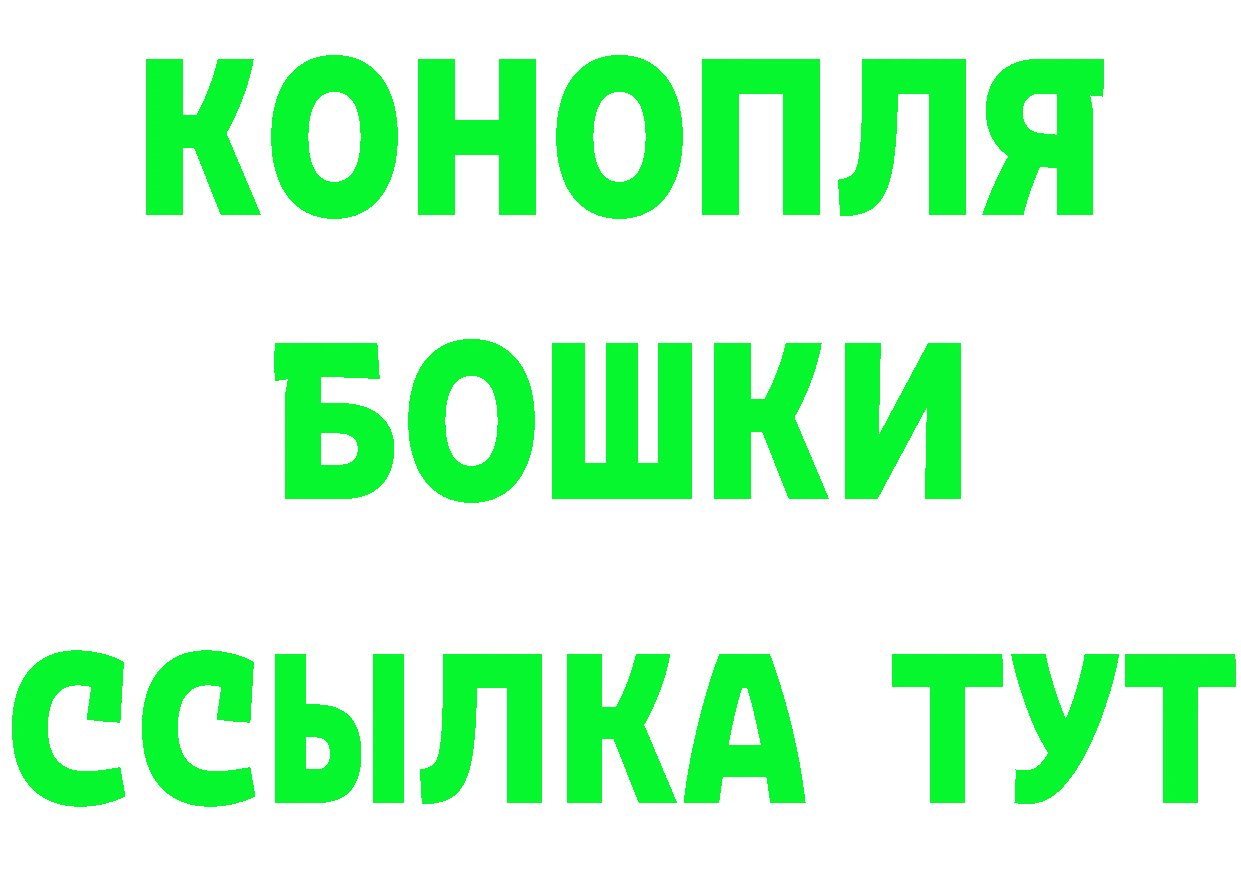 КОНОПЛЯ
БОШКИ
ССЫЛКА ТУТ